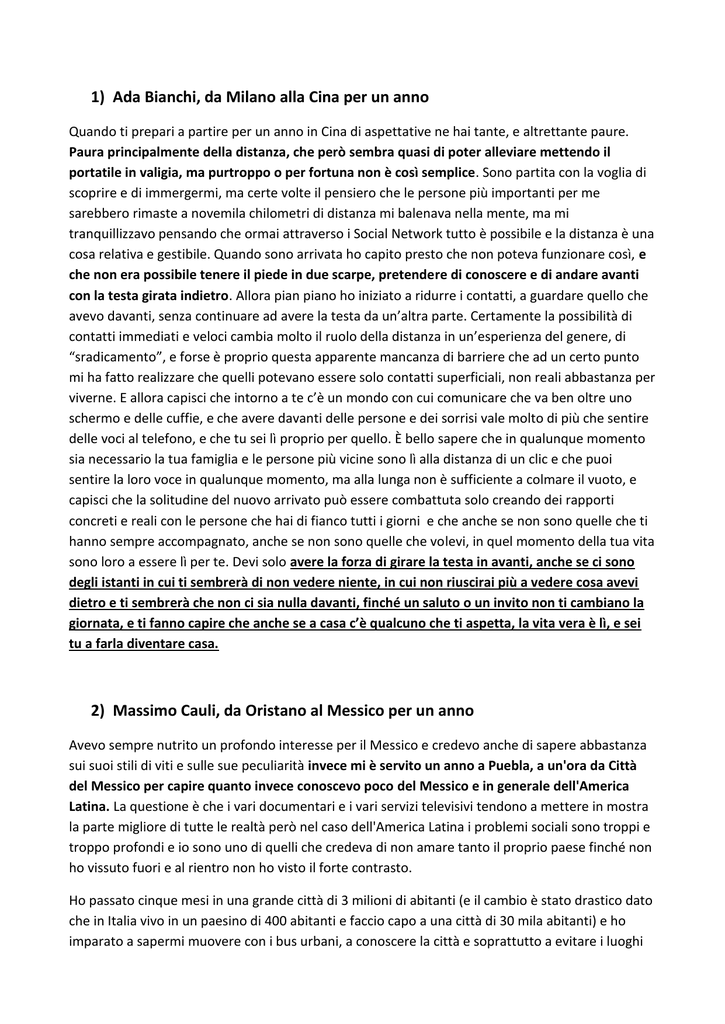 1) Ada Bianchi, da Milano alla Cina per un anno

Quando ti prepari a partire per un anno in Cina di aspettative ne hai tante, e altrettante paure. Paura principalmente della distanza, che però sembra quasi di poter alleviare mettendo il portatile in valigia, ma purtroppo o per fortuna non è così semplice. Sono partita con la voglia di scoprire e di immergermi, ma certe volte il pensiero che le persone più importanti per me sarebbero rimaste a novemila chilometri di distanza mi balenava nella mente, ma mi tranquillizzavo pensando che ormai attraverso i Social Network tutto è possibile e la distanza è una cosa relativa e gestibile. Quando sono arrivata ho capito presto che non poteva funzionare così, e che non era possibile tenere il piede in due scarpe, pretendere di conoscere e di andare avanti con la testa girata indietro. Allora pian piano ho iniziato a ridurre i contatti, a guardare quello che avevo davanti, senza continuare ad avere la testa da un'altra parte. Certamente la possibilità di contatti immediati e veloci cambia molto il ruolo della distanza in un'esperienza del genere, di "sradicamento", e forse è proprio questa apparente mancanza di barriere che ad un certo punto mi ha fatto realizzare che quelli potevano essere solo contatti superficiali, non reali abbastanza per viverne. E allora capisci che intorno a te c'è un mondo con cui comunicare che va ben oltre uno schermo e delle cuffie, e che avere davanti delle persone e dei sorrisi vale molto di più che sentire delle voci al telefono, e che tu sei lì proprio per quello. È bello sapere che in qualunque momento sia necessario la tua famiglia e le persone più vicine sono lì alla distanza di un clic e che puoi sentire la loro voce in qualunque momento, ma alla lunga non è sufficiente a colmare il vuoto, e capisci che la solitudine del nuovo arrivato può essere combattuta solo creando dei rapporti concreti e reali con le persone che hai di fianco tutti i giorni e che anche se non sono quelle che ti hanno sempre accompagnato, anche se non sono quelle che volevi, in quel momento della tua vita sono loro a essere lì per te. Devi solo avere la forza di girare la testa in avanti, anche se ci sono degli istanti in cui ti sembrerà di non vedere niente, in cui non riuscirai più a vedere cosa avevi dietro e ti sembrerà che non ci sia nulla davanti, finché un saluto o un invito non ti cambiano la giornata, e ti fanno capire che anche se a casa c'è qualcuno che ti aspetta, la vita vera è lì, e sei tu a farla diventare casa.

2) Massimo Cauli, da Oristano al Messico per un anno

Avevo sempre nutrito un profondo interesse per il Messico e credevo anche di sapere abbastanza sui suoi stili di viti e sulle sue peculiarità invece mi è servito un anno a Puebla, a un'ora da Città del Messico per capire quanto invece conoscevo poco del Messico e in generale dell'America Latina. La questione è che i vari documentari e i vari servizi televisivi tendono a mettere in mostra la parte migliore di tutte le realtà però nel caso dell'America Latina i problemi sociali sono troppi e troppo profondi e io sono uno di quelli che credeva di non amare tanto il proprio paese finché non ho vissuto fuori e al rientro non ho visto il forte contrasto.

Ho passato cinque mesi in una grande città di 3 milioni di abitanti (e il cambio è stato drastico dato che in Italia vivo in un paesino di 400 abitanti e faccio capo a una città di 30 mila abitanti) e ho imparato a sapermi muovere con i bus urbani, a conoscere la città e soprattutto a evitare i luoghi